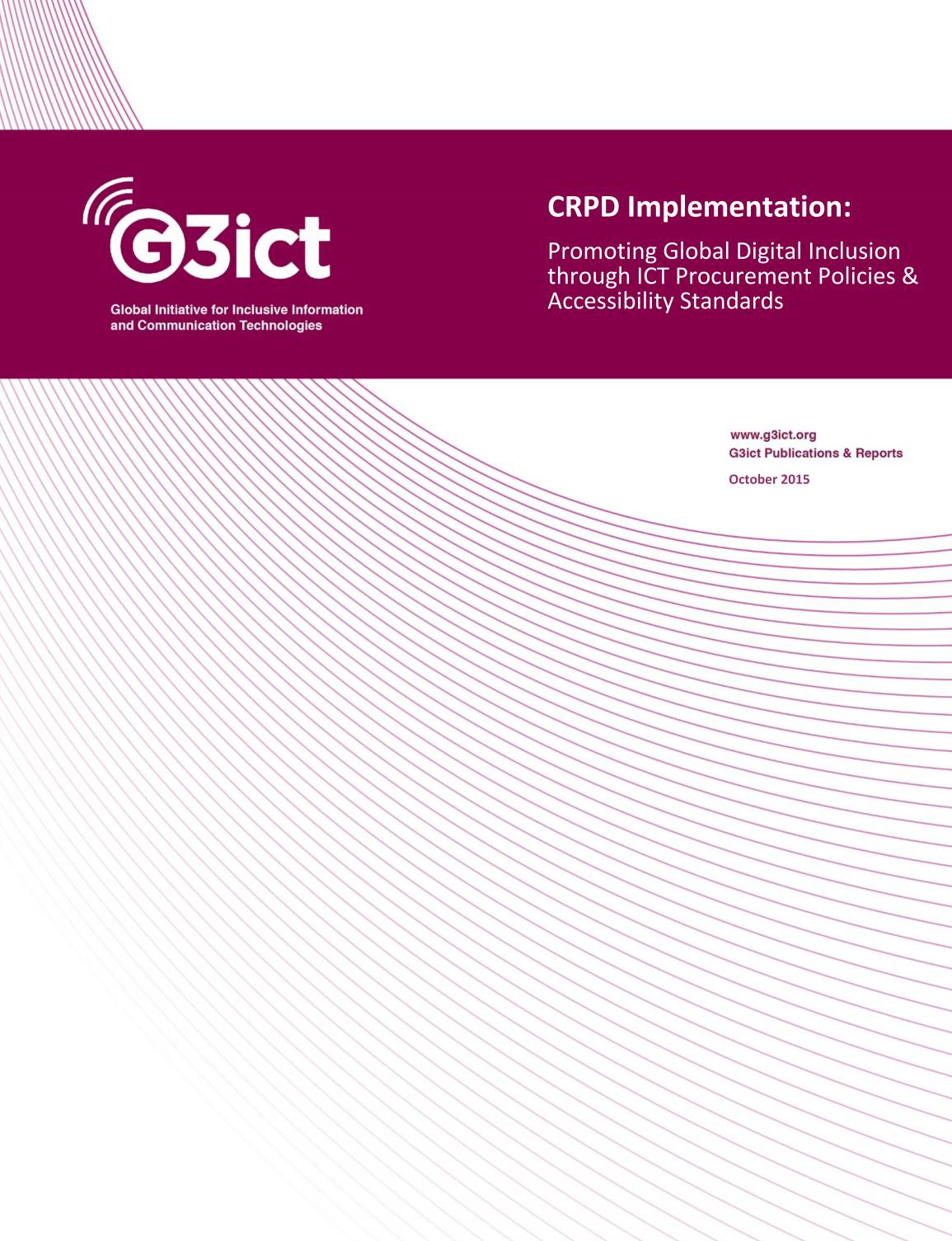 G3ict

Global Initiative for Inclusive Information and Communication Technologies

CRPD Implementation:

Promoting Global Digital Inclusion through ICT Procurement Policies & Accessibility Standards

www.g3ict.org
G3ict Publications & Reports

October 2015